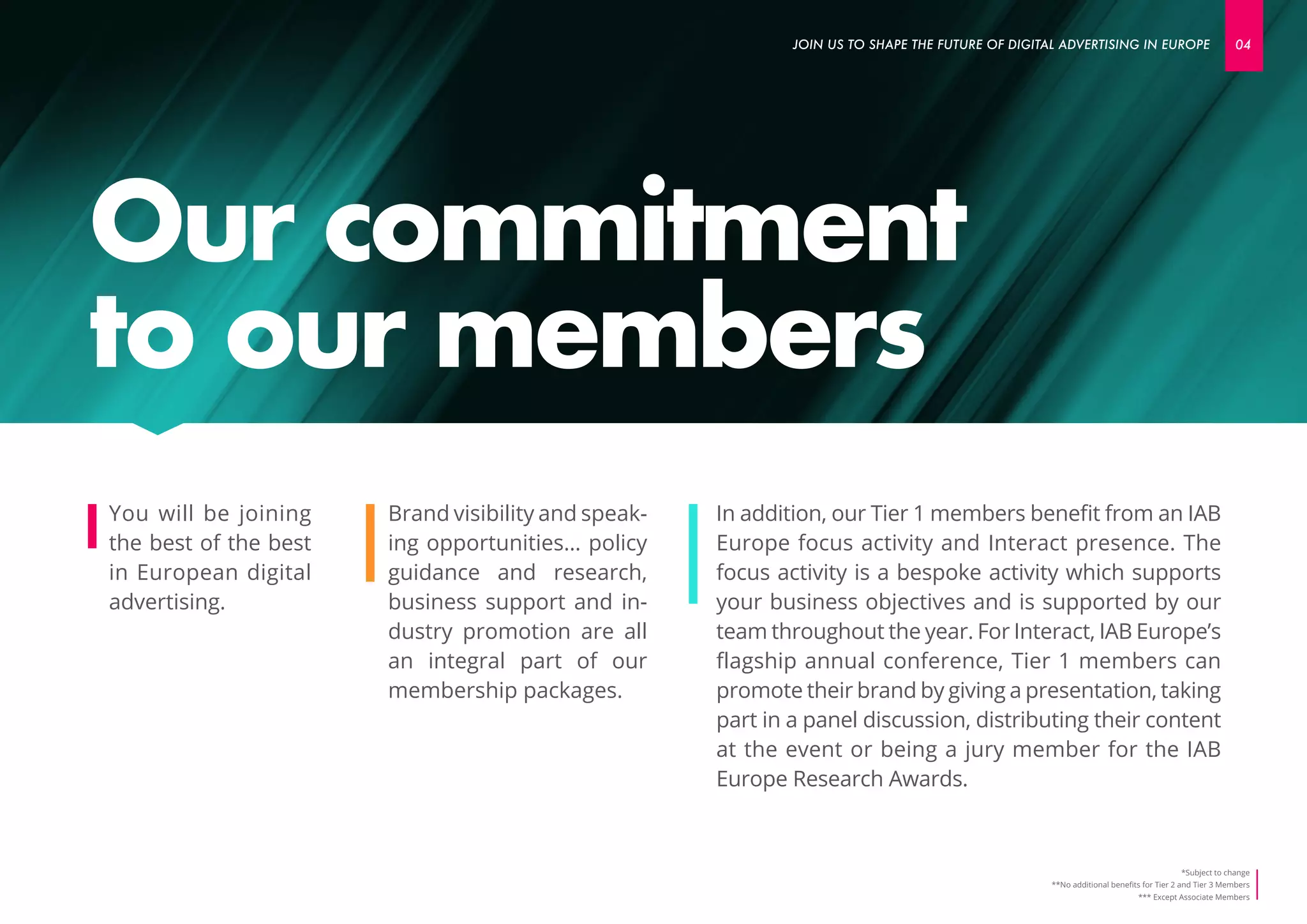 JOIN US TO SHAPE THE FUTURE OF DIGITAL ADVERTISING IN EUROPE 04

Our commitment to our members

You will be joining the best of the best in European digital advertising.

Brand visibility and speaking opportunities... policy guidance and research, business support and industry promotion are all an integral part of our membership packages.

In addition, our Tier 1 members benefit from an IAB Europe focus activity and Interact presence. The focus activity is a bespoke activity which supports your business objectives and is supported by our team throughout the year. For Interact, IAB Europe's flagship annual conference, Tier 1 members can promote their brand by giving a presentation, taking part in a panel discussion, distributing their content at the event or being a jury member for the IAB Europe Research Awards.

*Subject to change
**No additional benefits for Tier 2 and Tier 3 Members
*** Except Associate Members